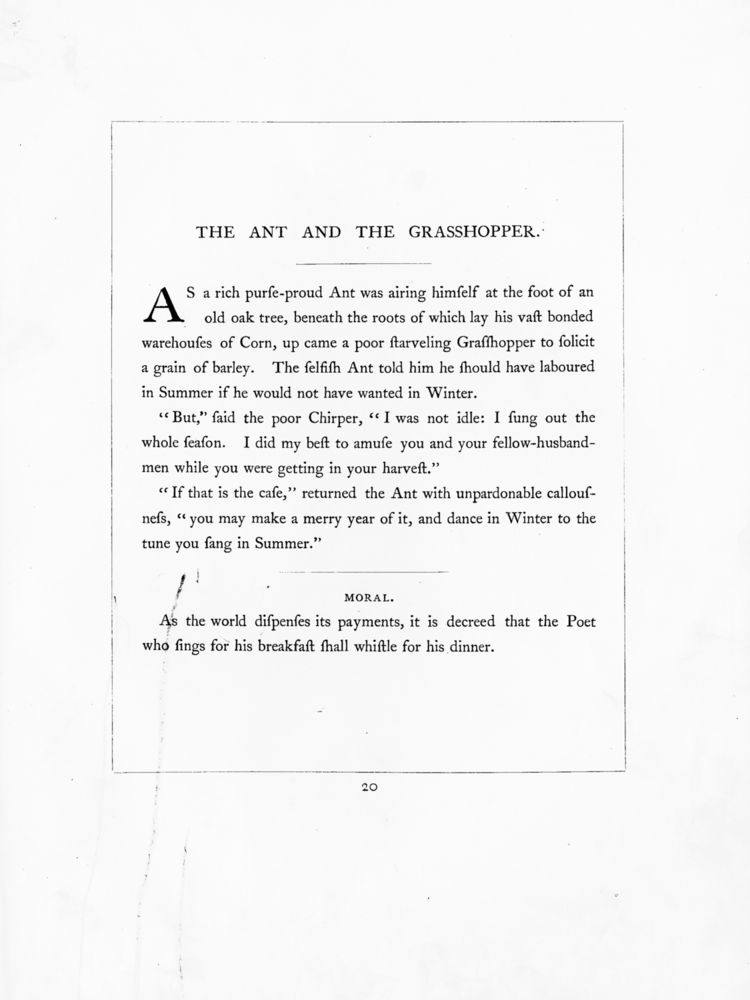 THE ANT AND THE GRASSHOPPER.

AS a rich purſe-proud Ant was airing himſelf at the foot of an old oak tree, beneath the roots of which lay his vaſt bonded warehouſes of Corn, up came a poor ſtarveling Graſshopper to ſolicit a grain of barley. The ſelfiſh Ant told him he ſhould have laboured in Summer if he would not have wanted in Winter.

"But," ſaid the poor Chirper, "I was not idle: I ſung out the whole ſeaſon. I did my beſt to amuſe you and your fellow-husbandmen while you were getting in your harveſt."

"If that is the caſe," returned the Ant with unpardonable callouſneſs, "you may make a merry year of it, and dance in Winter to the tune you ſang in Summer."

MORAL.

As the world diſpenſes its payments, it is decreed that the Poet who ſings for his breakfaſt ſhall whiſtle for his dinner.

20